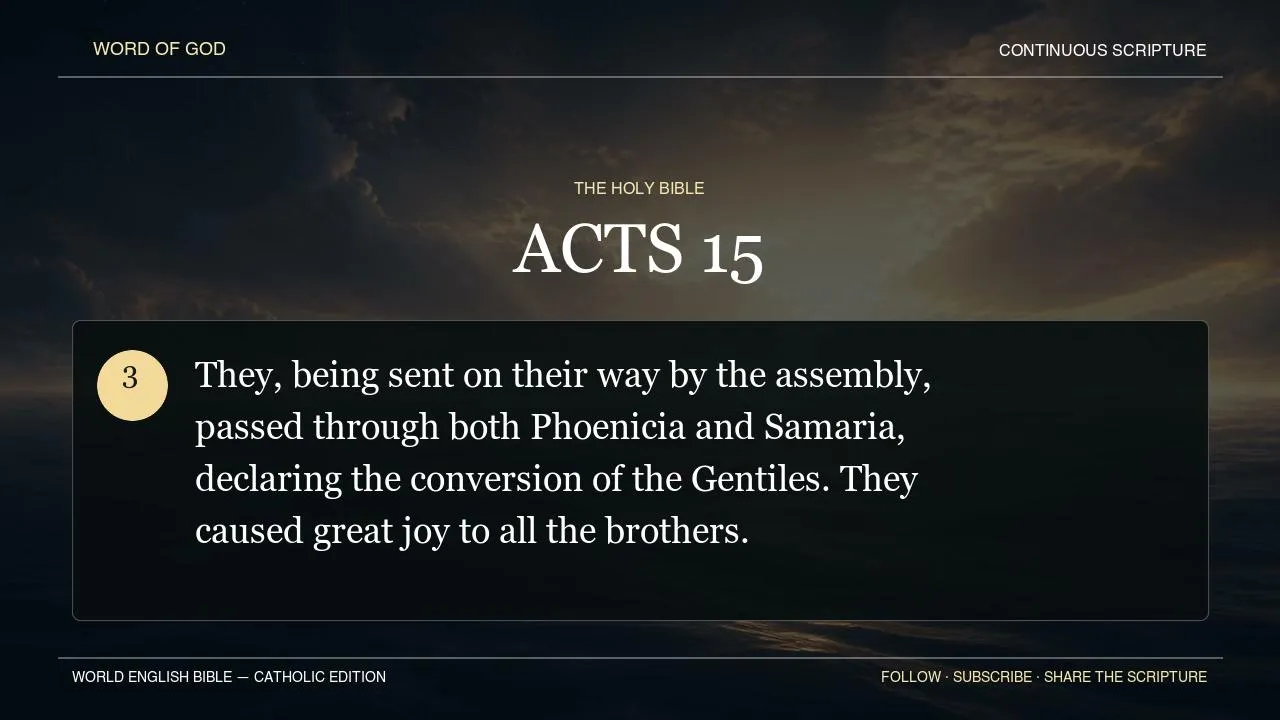 WORD OF GOD

CONTINUOUS SCRIPTURE

THE HOLY BIBLE

ACTS 15

3

They, being sent on their way by the assembly, passed through both Phoenicia and Samaria, declaring the conversion of the Gentiles. They caused great joy to all the brothers.

WORLD ENGLISH BIBLE — CATHOLIC EDITION

FOLLOW · SUBSCRIBE · SHARE THE SCRIPTURE